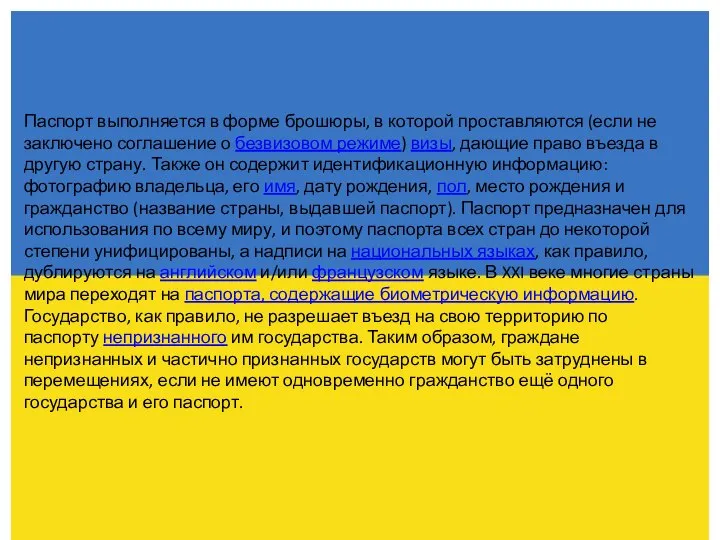 Паспорт выполняется в форме брошюры, в которой проставляются (если не заключено соглашение о безвизовом режиме) визы, дающие право въезда в другую страну. Также он содержит идентификационную информацию: фотографию владельца, его имя, дату рождения, пол, место рождения и гражданство (название страны, выдавшей паспорт). Паспорт предназначен для использования по всему миру, и поэтому паспорта всех стран до некоторой степени унифицированы, а надписи на национальных языках, как правило, дублируются на английском и/или французском языке. В XXI веке многие страны мира переходят на паспорта, содержащие биометрическую информацию. Государство, как правило, не разрешает въезд на свою территорию по паспорту непризнанного им государства. Таким образом, граждане непризнанных и частично признанных государств могут быть затруднены в перемещениях, если не имеют одновременно гражданство ещё одного государства и его паспорт.